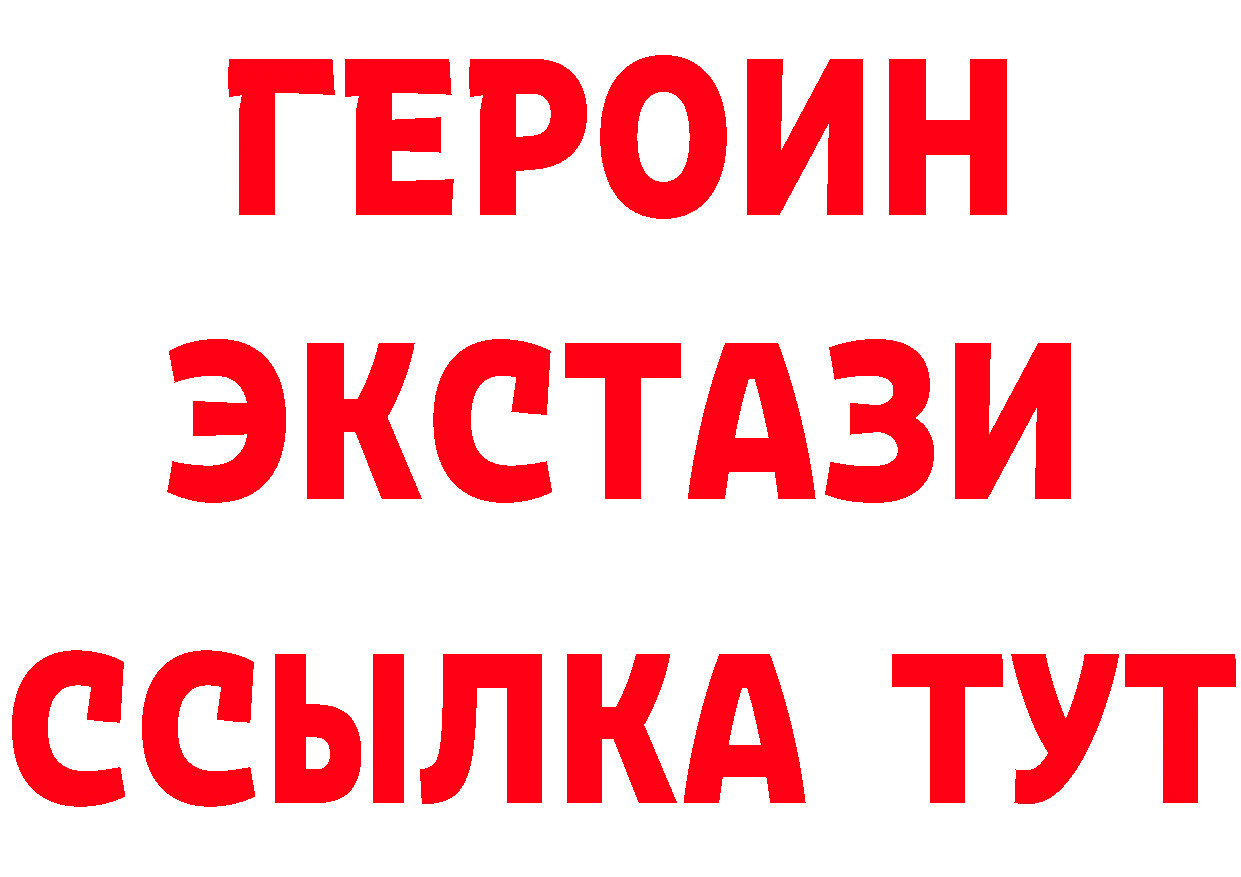 ГЕРОИН
ЭКСТАЗИ
ССЫЛКА ТУТ